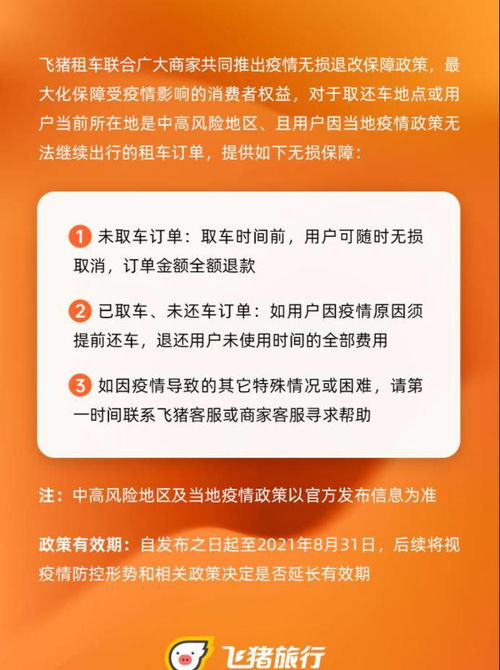 飞猪租车联合广大商家共同推出疫情无损退改保障政策，最大化保障受疫情影响的消费者权益，对于取还车地点或用户当前所在地是中高风险地区、且用户因当地疫情政策无法继续出行的租车订单，提供如下无损保障：

1 未取车订单：取车时间前，用户可随时无损取消，订单金额全额退款

2 已取车、未还车订单：如用户因疫情原因须提前还车，退还用户未使用时间的全部费用

3 如因疫情导致的其它特殊情况或困难，请第一时间联系飞猪客服或商家客服寻求帮助

注：中高风险地区及当地疫情政策以官方发布信息为准

政策有效期：自发布之日起至2021年8月31日，后续将视疫情防控形势和相关政策决定是否延长有效期

飞猪旅行